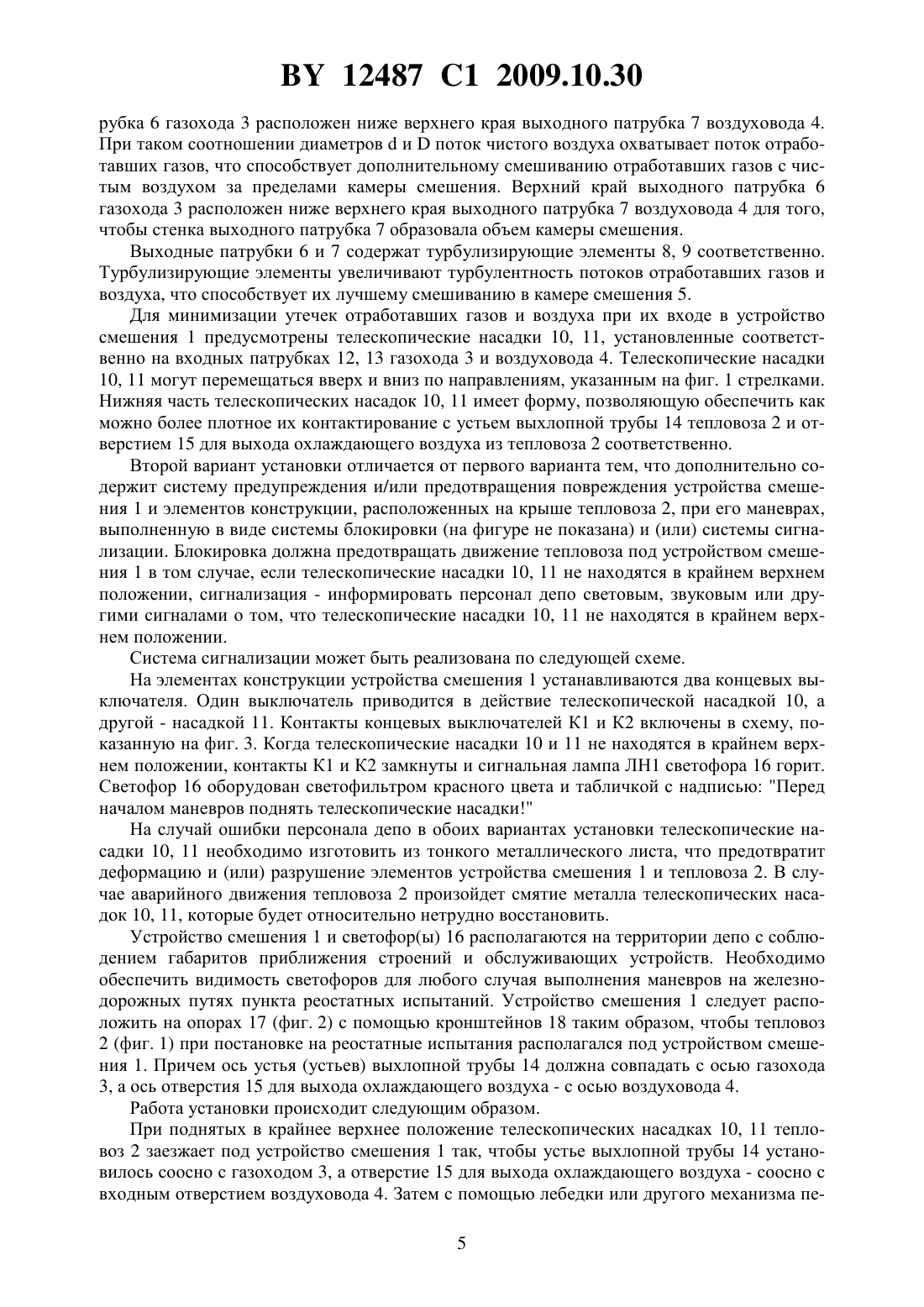 BY 12487 C1 2009.10.30

рубка 6 газохода 3 расположен ниже верхнего края выходного патрубка 7 воздуховода 4. При таком соотношении диаметров d и D поток чистого воздуха охватывает поток отработавших газов, что способствует дополнительному смешиванию отработавших газов с чистым воздухом за пределами камеры смешения. Верхний край выходного патрубка 6 газохода 3 расположен ниже верхнего края выходного патрубка 7 воздуховода 4 для того, чтобы стенка выходного патрубка 7 образовала объем камеры смешения.

Выходные патрубки 6 и 7 содержат турбулизирующие элементы 8, 9 соответственно. Турбулизирующие элементы увеличивают турбулентность потоков отработавших газов и воздуха, что способствует их лучшему смешиванию в камере смешения 5.

Для минимизации утечек отработавших газов и воздуха при их входе в устройство смешения 1 предусмотрены телескопические насадки 10, 11, установленные соответственно на входных патрубках 12, 13 газохода 3 и воздуховода 4. Телескопические насадки 10, 11 могут перемещаться вверх и вниз по направлениям, указанным на фиг. 1 стрелками. Нижняя часть телескопических насадок 10, 11 имеет форму, позволяющую обеспечить как можно более плотное их контактирование с устьем выхлопной трубы 14 тепловоза 2 и отверстием 15 для выхода охлаждающего воздуха из тепловоза 2 соответственно.

Второй вариант установки отличается от первого варианта тем, что дополнительно содержит систему предупреждения и/или предотвращения повреждения устройства смешения 1 и элементов конструкции, расположенных на крыше тепловоза 2, при его маневрах, выполненную в виде системы блокировки (на фигуре не показана) и (или) системы сигнализации. Блокировка должна предотвращать движение тепловоза под устройством смешения 1 в том случае, если телескопические насадки 10, 11 не находятся в крайнем верхнем положении, сигнализация - информировать персонал депо световым, звуковым или другими сигналами о том, что телескопические насадки 10, 11 не находятся в крайнем верхнем положении.

Система сигнализации может быть реализована по следующей схеме.

На элементах конструкции устройства смешения 1 устанавливаются два концевых выключателя. Один выключатель приводится в действие телескопической насадкой 10, а другой - насадкой 11. Контакты концевых выключателей К1 и К2 включены в схему, показанную на фиг. 3. Когда телескопические насадки 10 и 11 не находятся в крайнем верхнем положении, контакты К1 и К2 замкнуты и сигнальная лампа ЛН1 светофора 16 горит. Светофор 16 оборудован светофильтром красного цвета и табличкой с надписью: "Перед началом маневров поднять телескопические насадки!"

На случай ошибки персонала депо в обоих вариантах установки телескопические насадки 10, 11 необходимо изготовить из тонкого металлического листа, что предотвратит деформацию и (или) разрушение элементов устройства смешения 1 и тепловоза 2. В случае аварийного движения тепловоза 2 произойдет смятие металла телескопических насадок 10, 11, которые будет относительно нетрудно восстановить.

Устройство смешения 1 и светофор(ы) 16 располагаются на территории депо с соблюдением габаритов приближения строений и обслуживающих устройств. Необходимо обеспечить видимость светофоров для любого случая выполнения маневров на железнодорожных путях пункта реостатных испытаний. Устройство смешения 1 следует расположить на опорах 17 (фиг. 2) с помощью кронштейнов 18 таким образом, чтобы тепловоз 2 (фиг. 1) при постановке на реостатные испытания располагался под устройством смешения 1. Причем ось устья (устьев) выхлопной трубы 14 должна совпадать с осью газохода 3, а ось отверстия 15 для выхода охлаждающего воздуха - с осью воздуховода 4.

Работа установки происходит следующим образом.

При поднятых в крайнее верхнее положение телескопических насадках 10, 11 тепловоз 2 заезжает под устройство смешения 1 так, чтобы устье выхлопной трубы 14 установилось соосно с газоходом 3, а отверстие 15 для выхода охлаждающего воздуха - соосно с входным отверстием воздуховода 4. Затем с помощью лебедки или другого механизма пе-

5